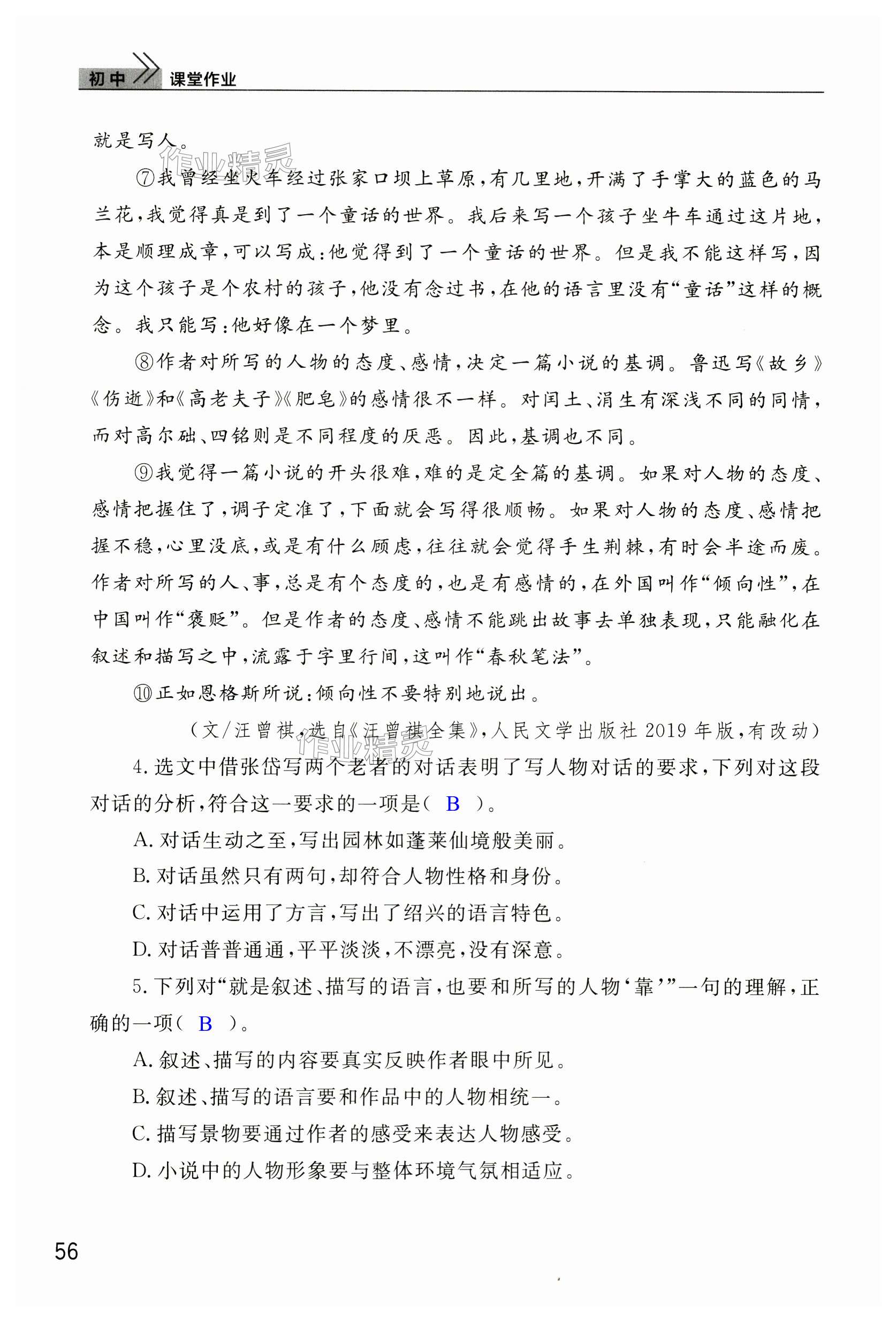 初中 课堂作业

就是写人。

作业精灵

⑦我曾经坐火车经过张家口坝上草原，有几里地，开满了手掌大的蓝色的马兰花，我觉得真是到了一个童话的世界。我后来写一个孩子坐牛车通过这片地，本是顺理成章，可以写成：他觉得到了一个童话的世界。但是我不能这样写，因为这个孩子是个农村的孩子，他没有念过书，在他的语言里没有“童话”这样的概念。我只能写：他好像在一个梦里。

⑧作者对所写的人物的态度、感情，决定一篇小说的基调。鲁迅写《故乡》《伤逝》和《高老夫子》《肥皂》的感情很不一样。对闰土、涓生有深浅不同的同情，而对高尔础、四铭则是不同程度的厌恶。因此，基调也不同。

⑨我觉得一篇小说的开头很难，难的是定全篇的基调。如果对人物的态度、感情把握住了，调子定准了，下面就会写得很顺畅。如果对人物的态度、感情把握不稳，心里没底，或是有什么顾虑，往往就会觉得手生荆棘，有时会半途而废。作者对所写的人、事，总是有个态度的，也是有感情的，在外国叫作“倾向性”，在中国叫作“褒贬”。但是作者的态度、感情不能跳出故事去单独表现，只能融化在叙述和描写之中，流露于字里行间，这叫作“春秋笔法”。

⑩正如恩格斯所说：倾向性不要特别地说出。

（文/汪曾祺，选自《汪曾祺全集》，人民文学出版社 2019 年版，有改动）

作业精灵

4. 选文中借张岱写两个老者的对话表明了写人物对话的要求，下列对这段对话的分析，符合这一要求的一项是（ B ）。

A. 对话生动之至，写出园林如蓬莱仙境般美丽。

B. 对话虽然只有两句，却符合人物性格和身份。

C. 对话中运用了方言，写出了绍兴的语言特色。

D. 对话普普通通，平平淡淡，不漂亮，没有深意。

5. 下列对“就是叙述、描写的语言，也要和所写的人物‘靠’”一句的理解，正确的一项（ B ）。

A. 叙述、描写的内容要真实反映作者眼中所见。

B. 叙述、描写的语言要和作品中的人物相统一。

C. 描写景物要通过作者的感受来表达人物感受。

D. 小说中的人物形象要与整体环境气氛相适应。

56